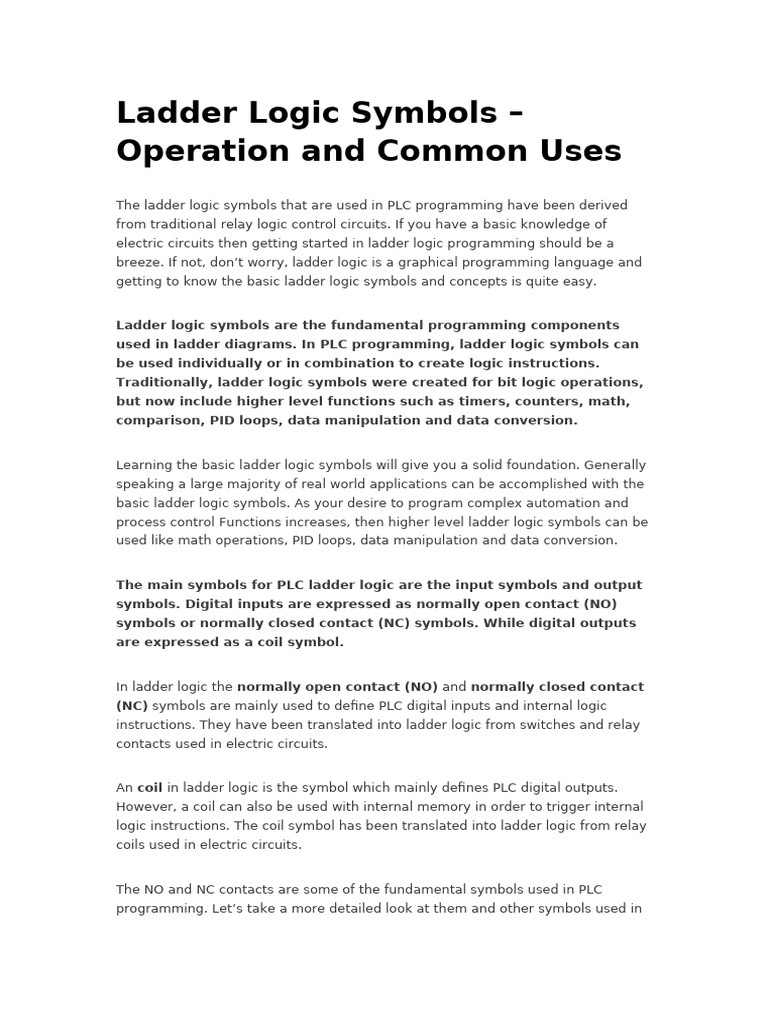 Ladder Logic Symbols – Operation and Common Uses

The ladder logic symbols that are used in PLC programming have been derived from traditional relay logic control circuits. If you have a basic knowledge of electric circuits then getting started in ladder logic programming should be a breeze. If not, don't worry, ladder logic is a graphical programming language and getting to know the basic ladder logic symbols and concepts is quite easy.

Ladder logic symbols are the fundamental programming components used in ladder diagrams. In PLC programming, ladder logic symbols can be used individually or in combination to create logic instructions. Traditionally, ladder logic symbols were created for bit logic operations, but now include higher level functions such as timers, counters, math, comparison, PID loops, data manipulation and data conversion.

Learning the basic ladder logic symbols will give you a solid foundation. Generally speaking a large majority of real world applications can be accomplished with the basic ladder logic symbols. As your desire to program complex automation and process control Functions increases, then higher level ladder logic symbols can be used like math operations, PID loops, data manipulation and data conversion.

The main symbols for PLC ladder logic are the input symbols and output symbols. Digital inputs are expressed as normally open contact (NO) symbols or normally closed contact (NC) symbols. While digital outputs are expressed as a coil symbol.

In ladder logic the normally open contact (NO) and normally closed contact (NC) symbols are mainly used to define PLC digital inputs and internal logic instructions. They have been translated into ladder logic from switches and relay contacts used in electric circuits.

An coil in ladder logic is the symbol which mainly defines PLC digital outputs. However, a coil can also be used with internal memory in order to trigger internal logic instructions. The coil symbol has been translated into ladder logic from relay coils used in electric circuits.

The NO and NC contacts are some of the fundamental symbols used in PLC programming. Let's take a more detailed look at them and other symbols used in